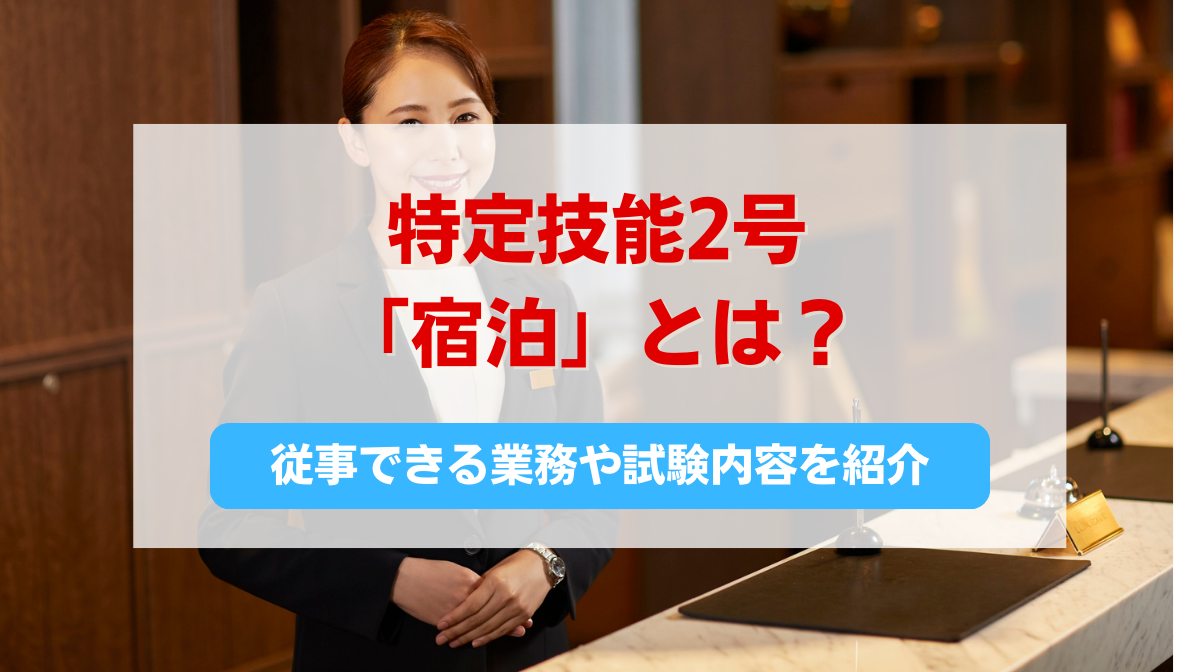 特定技能2号
「宿泊」とは？

従事できる業務や試験内容を紹介